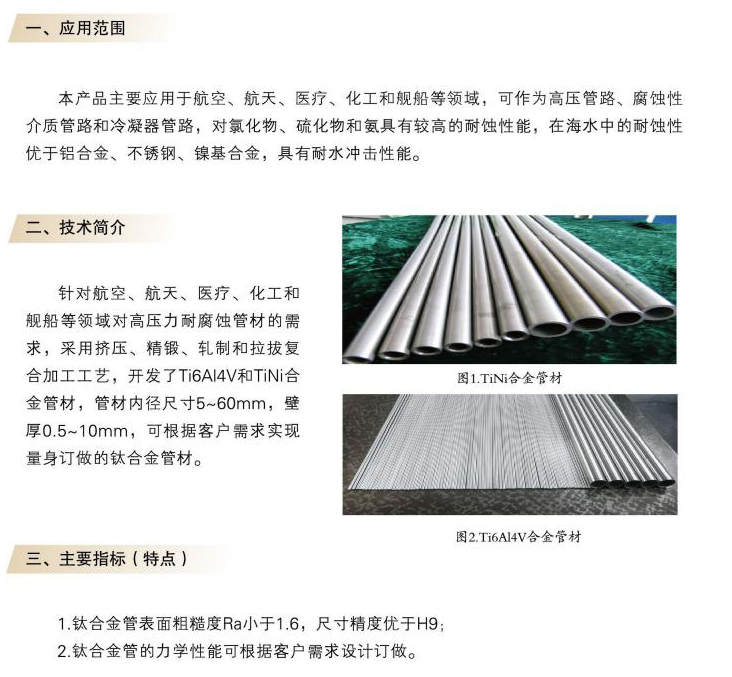 一、应用范围

本产品主要应用于航空、航天、医疗、化工和舰船等领域，可作为高压管路、腐蚀性介质管路和冷凝器管路，对氯化物、硫化物和氨具有较高的耐蚀性能，在海水中的耐蚀性优于铝合金、不锈钢、镍基合金，具有耐水冲击性能。

二、技术简介

针对航空、航天、医疗、化工和舰船等领域对高压力耐腐蚀管材的需求，采用挤压、精锻、轧制和拉拔复合加工工艺，开发了Ti6Al4V和TiNi合金管材，管材内径尺寸5~60mm，壁厚0.5~10mm，可根据客户需求实现量身订做的钛合金管材。

图1.TiNi合金管材

图2.Ti6Al4V合金管材

三、主要指标（特点）

1.钛合金管表面粗糙度Ra小于1.6，尺寸精度优于H9；
2.钛合金管的力学性能可根据客户需求设计订做。